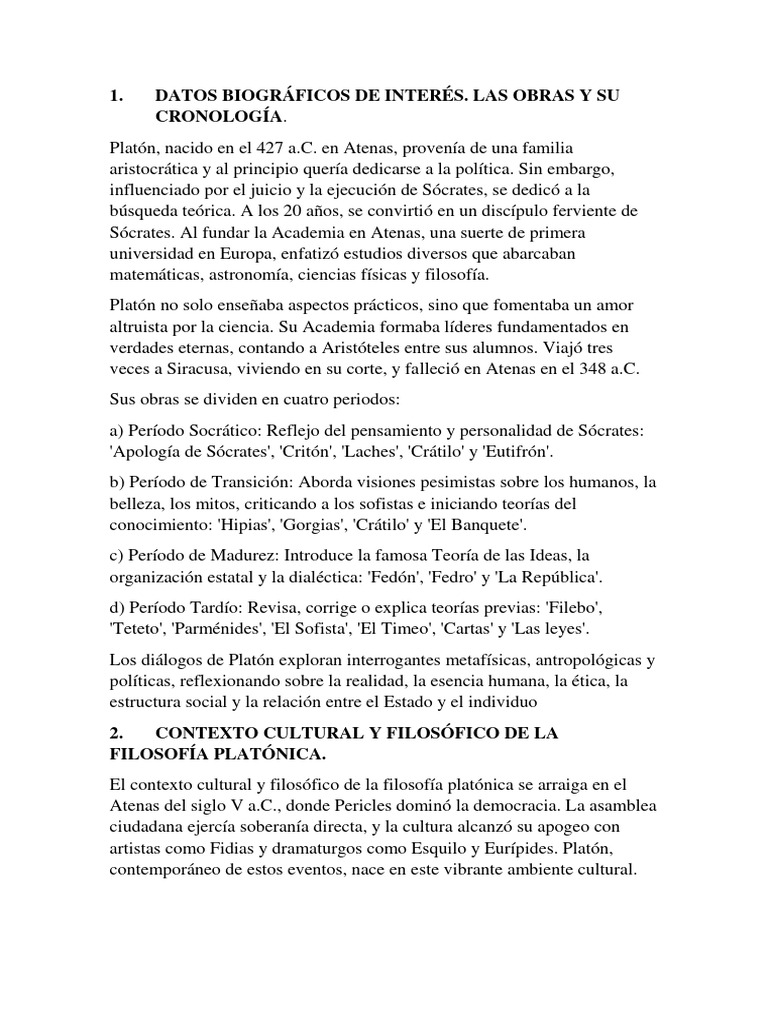 1. DATOS BIOGRÁFICOS DE INTERÉS. LAS OBRAS Y SU CRONOLOGÍA.

Platón, nacido en el 427 a.C. en Atenas, provenía de una familia aristocrática y al principio quería dedicarse a la política. Sin embargo, influenciado por el juicio y la ejecución de Sócrates, se dedicó a la búsqueda teórica. A los 20 años, se convirtió en un discípulo ferviente de Sócrates. Al fundar la Academia en Atenas, una suerte de primera universidad en Europa, enfatizó estudios diversos que abarcaban matemáticas, astronomía, ciencias físicas y filosofía.

Platón no solo enseñaba aspectos prácticos, sino que fomentaba un amor altruista por la ciencia. Su Academia formaba líderes fundamentados en verdades eternas, contando a Aristóteles entre sus alumnos. Viajó tres veces a Siracusa, viviendo en su corte, y falleció en Atenas en el 348 a.C.

Sus obras se dividen en cuatro periodos:

a) Período Socrático: Reflejo del pensamiento y personalidad de Sócrates: 'Apología de Sócrates', 'Critón', 'Laches', 'Crátilo' y 'Eutifrón'.

b) Período de Transición: Aborda visiones pesimistas sobre los humanos, la belleza, los mitos, criticando a los sofistas e iniciando teorías del conocimiento: 'Hipias', 'Gorgias', 'Crátilo' y 'El Banquete'.

c) Período de Madurez: Introduce la famosa Teoría de las Ideas, la organización estatal y la dialéctica: 'Fedón', 'Fedro' y 'La República'.

d) Período Tardío: Revisa, corrige o explica teorías previas: 'Filebo', 'Teteto', 'Parménides', 'El Sofista', 'El Timeo', 'Cartas' y 'Las leyes'.

Los diálogos de Platón exploran interrogantes metafísicas, antropológicas y políticas, reflexionando sobre la realidad, la esencia humana, la ética, la estructura social y la relación entre el Estado y el individuo

2. CONTEXTO CULTURAL Y FILOSÓFICO DE LA FILOSOFÍA PLATÓNICA.

El contexto cultural y filosófico de la filosofía platónica se arraiga en el Atenas del siglo V a.C., donde Pericles dominó la democracia. La asamblea ciudadana ejercía soberanía directa, y la cultura alcanzó su apogeo con artistas como Fidias y dramaturgos como Esquilo y Eurípides. Platón, contemporáneo de estos eventos, nace en este vibrante ambiente cultural.